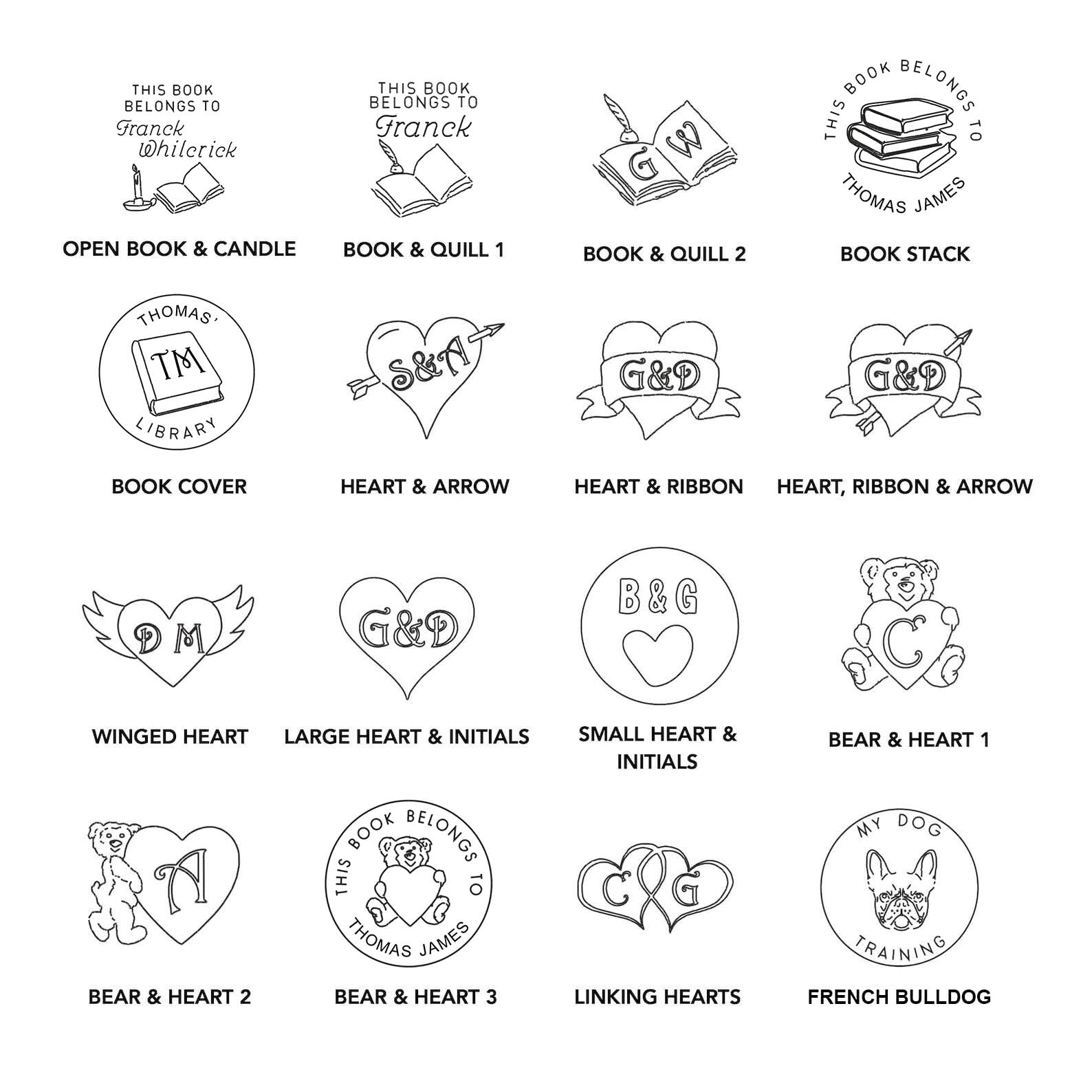 THIS BOOK BELONGS TO
Franck Whilcrick

OPEN BOOK & CANDLE

THIS BOOK BELONGS TO
Franck

BOOK & QUILL 1

G W

BOOK & QUILL 2

THIS BOOK BELONGS TO
THOMAS JAMES

BOOK STACK

THOMAS'
TM
LIBRARY

BOOK COVER

S&A

HEART & ARROW

G&D

HEART & RIBBON

G&D

HEART, RIBBON & ARROW

D M

WINGED HEART

G&D

LARGE HEART & INITIALS

B & G

SMALL HEART & INITIALS

C

BEAR & HEART 1

A

BEAR & HEART 2

THIS BOOK BELONGS TO
THOMAS JAMES

BEAR & HEART 3

C G

LINKING HEARTS

MY DOG
TRAINING

FRENCH BULLDOG